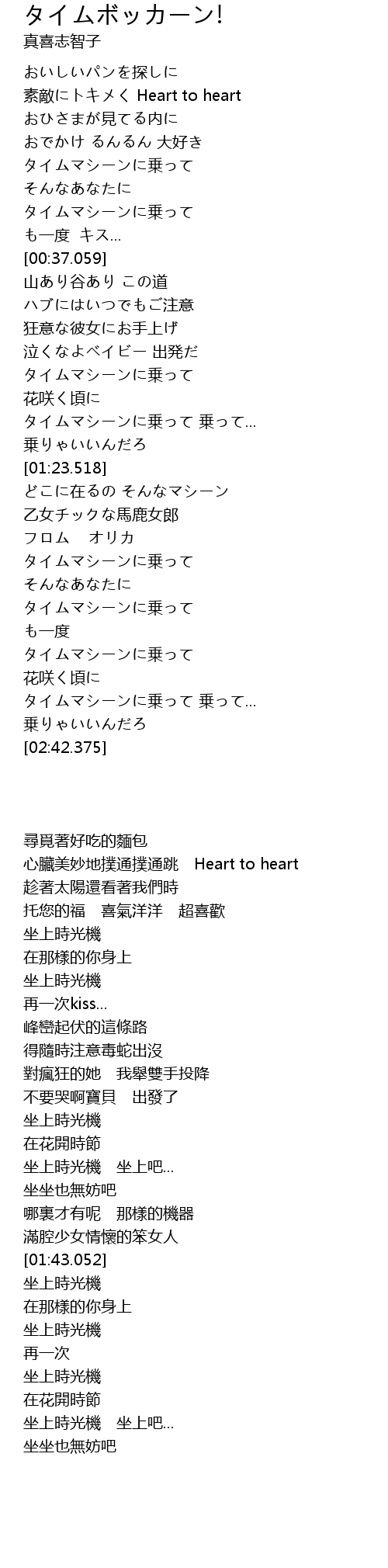 タイムボッカーン!
真喜志智子

おいしいパンを探しに
素敵にトキメく Heart to heart
おひさまが見てる内に
おでかけ るんるん 大好き
タイムマシーンに乗って
そんなあなたに
タイムマシーンに乗って
も一度 キス...
[00:37.059]
山あり谷あり この道
ハブにはいつでもご注意
狂意な彼女にお手上げ
泣くなよベイビー 出発だ
タイムマシーンに乗って
花咲く頃に
タイムマシーンに乗って 乗って...
乗りゃいいんだろ
[01:23.518]
どこに在るの そんなマシーン
乙女チックな馬鹿女郎
フロム オリカ
タイムマシーンに乗って
そんなあなたに
タイムマシーンに乗って
も一度
タイムマシーンに乗って
花咲く頃に
タイムマシーンに乗って 乗って...
乗りゃいいんだろ
[02:42.375]

尋覓著好吃的麵包
心臟美妙地撲通撲通跳 Heart to heart
趁著太陽還看著我們時
托您的福 喜氣洋洋 超喜歡
坐上時光機
在那樣的你身上
坐上時光機
再一次kiss...
峰巒起伏的這條路
得隨時注意毒蛇出沒
對瘋狂的她 我舉雙手投降
不要哭啊寶貝 出發了
坐上時光機
在花開時節
坐上時光機 坐上吧...
坐坐也無妨吧
哪裏才有呢 那樣的機器
滿腔少女情懷的笨女人
[01:43.052]
坐上時光機
在那樣的你身上
坐上時光機
再一次
坐上時光機
在花開時節
坐上時光機 坐上吧...
坐坐也無妨吧